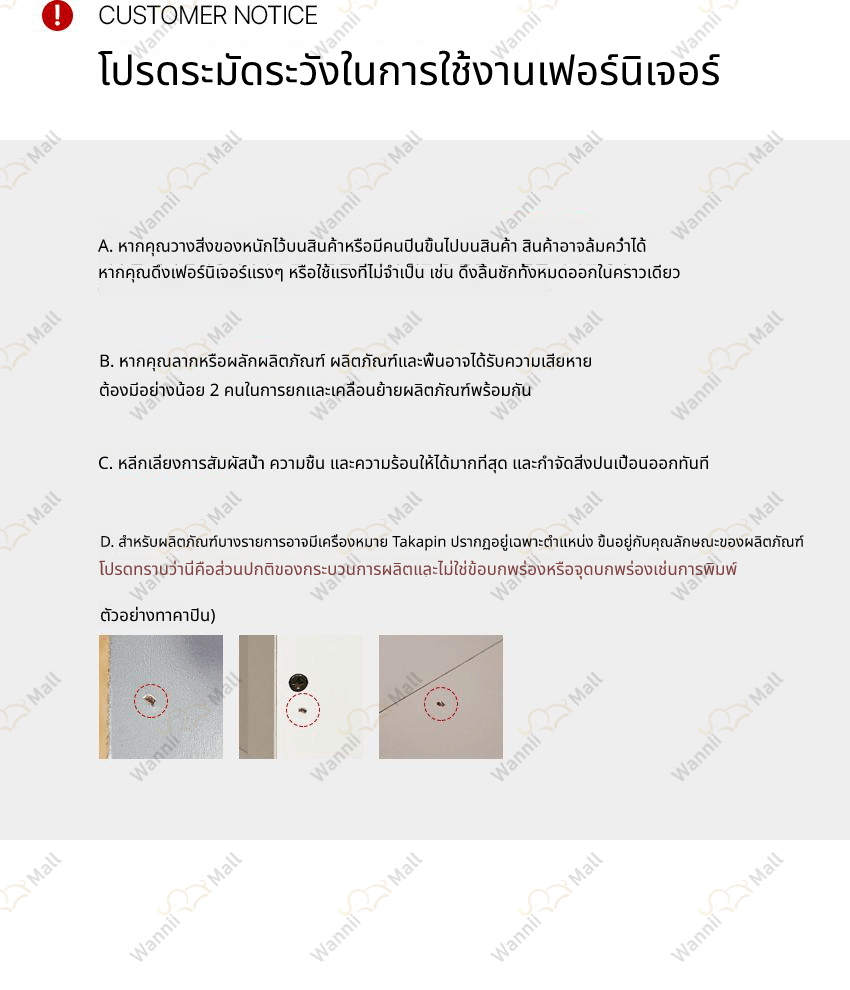 CUSTOMER NOTICE
โปรดระมัดระวังในการใช้งานเฟอร์นิเจอร์

A. หากคุณวางสิ่งของหนักไว้บนสินค้าหรือมีคนปีนขึ้นไปบนสินค้า สินค้าอาจล้มคว่ำได้
หากคุณดึงเฟอร์นิเจอร์แรงๆ หรือใช้แรงที่ไม่จำเป็น เช่น ดึงลิ้นชักทั้งหมดออกในคราวเดียว

B. หากคุณลากหรือผลักผลิตภัณฑ์ ผลิตภัณฑ์และพื้นอาจได้รับความเสียหาย
ต้องมีอย่างน้อย 2 คนในการยกและเคลื่อนย้ายผลิตภัณฑ์พร้อมกัน

C. หลีกเลี่ยงการสัมผัสน้ำ ความชื้น และความร้อนให้ได้มากที่สุด และกำจัดสิ่งปนเปื้อนออกทันที

D. สำหรับผลิตภัณฑ์บางรายการอาจมีเครื่องหมาย Takapin ปรากฏอยู่เฉพาะตำแหน่ง ขึ้นอยู่กับคุณลักษณะของผลิตภัณฑ์
โปรดทราบว่านี่คือส่วนปกติของกระบวนการผลิตและไม่ใช่ข้อบกพร่องหรือจุดบกพร่องเช่นการพิมพ์

ตัวอย่างทาคาปิน)

Wannii Mall